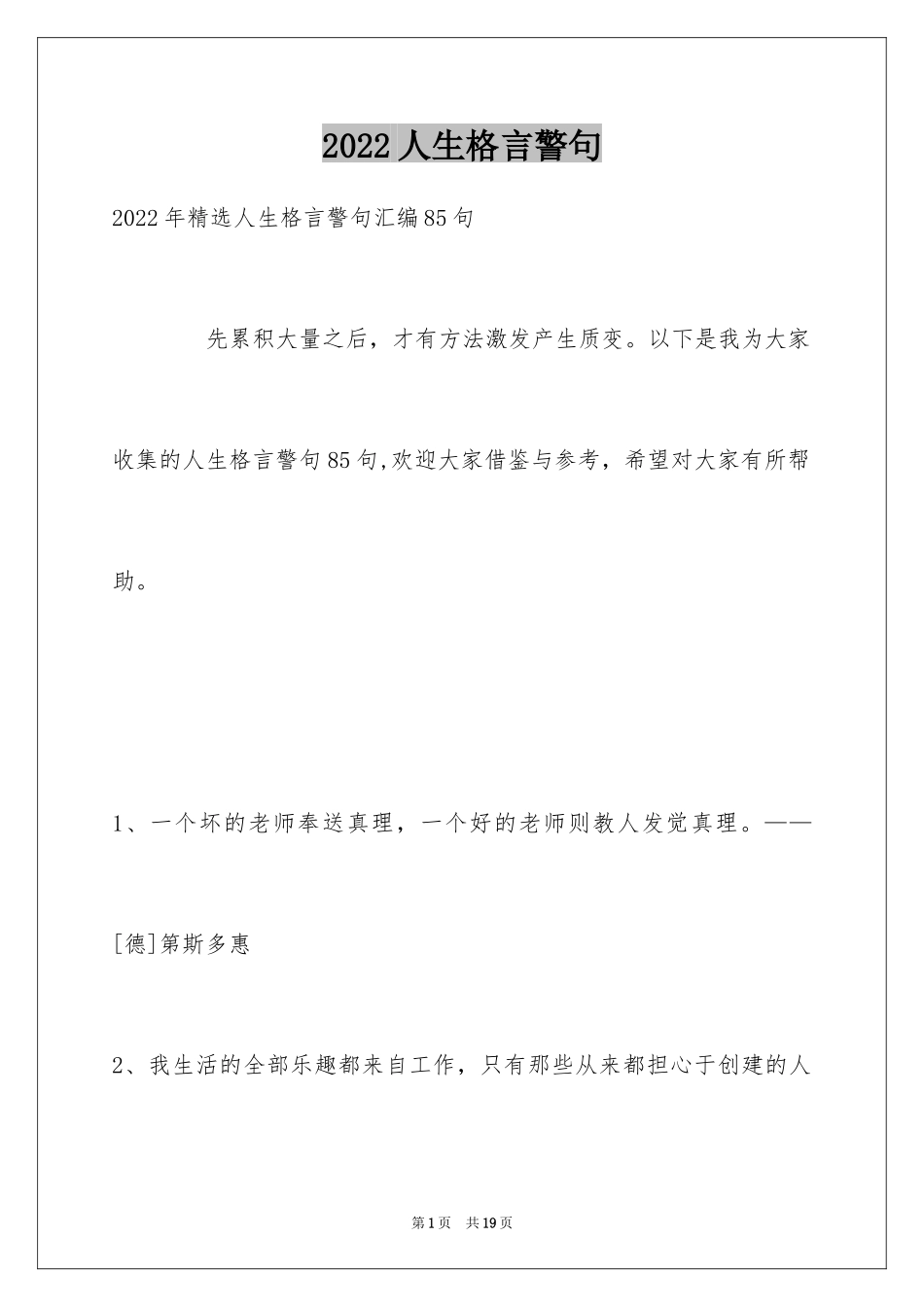 2022人生格言警句

2022年精选人生格言警句汇编85句

先累积大量之后，才有方法激发产生质变。以下是我为大家收集的人生格言警句85句,欢迎大家借鉴与参考，希望对大家有所帮助。

1、一个坏的老师奉送真理，一个好的老师则教人发觉真理。——[德]第斯多惠

2、我生活的全部乐趣都来自工作，只有那些从来都担心于创建的人

第1页 共19页